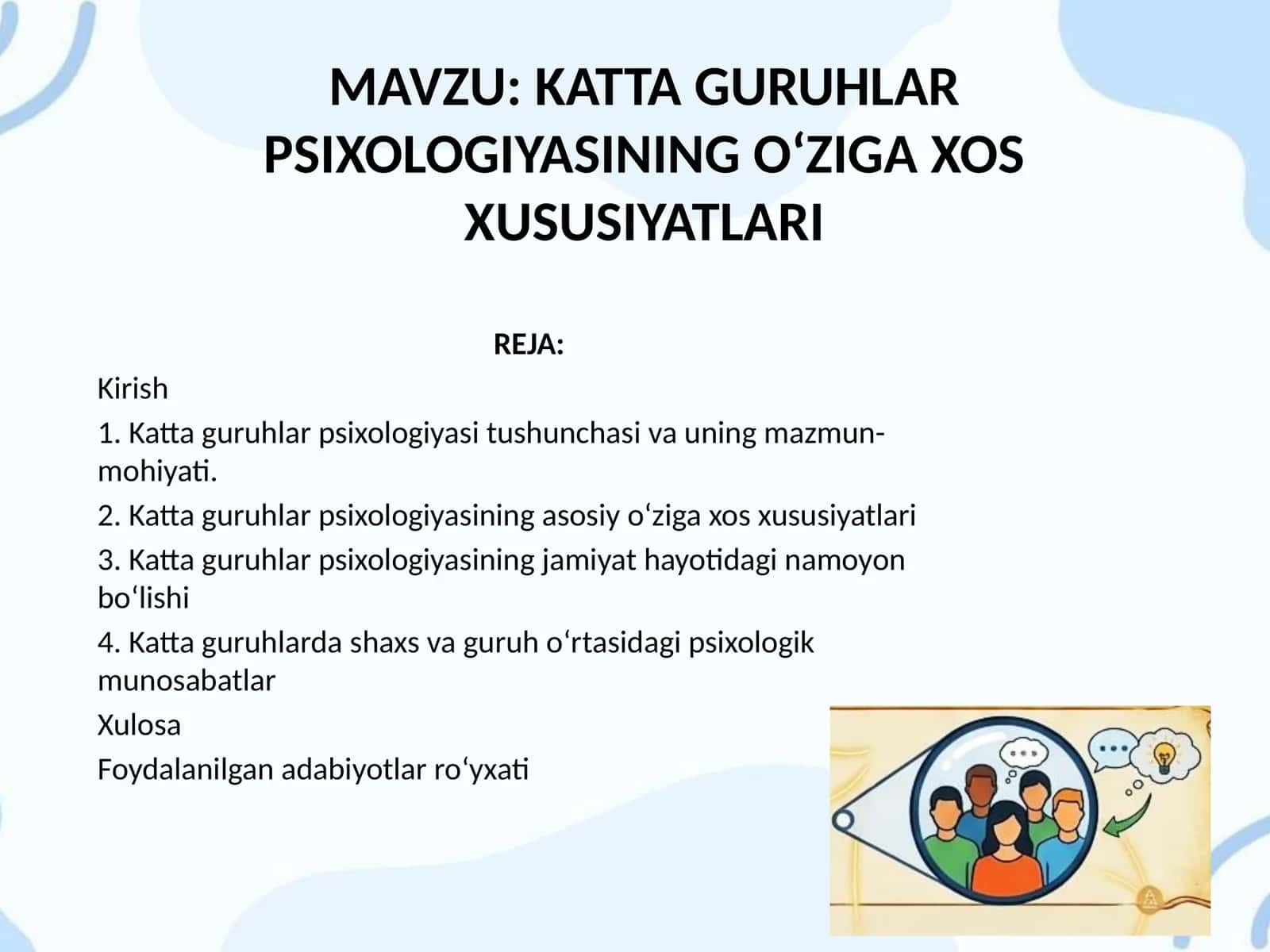 MAVZU: KATTA GURUHLAR PSIXOLOGIYASINING O‘ZIGA XOS XUSUSIYATLARI

REJA:

Kirish

1. Katta guruhlar psixologiyasi tushunchasi va uning mazmun-mohiyati.

2. Katta guruhlar psixologiyasining asosiy o‘ziga xos xususiyatlari

3. Katta guruhlar psixologiyasining jamiyat hayotidagi namoyon bo‘lishi

4. Katta guruhlarda shaxs va guruh o‘rtasidagi psixologik munosabatlar

Xulosa

Foydalanilgan adabiyotlar ro‘yxati